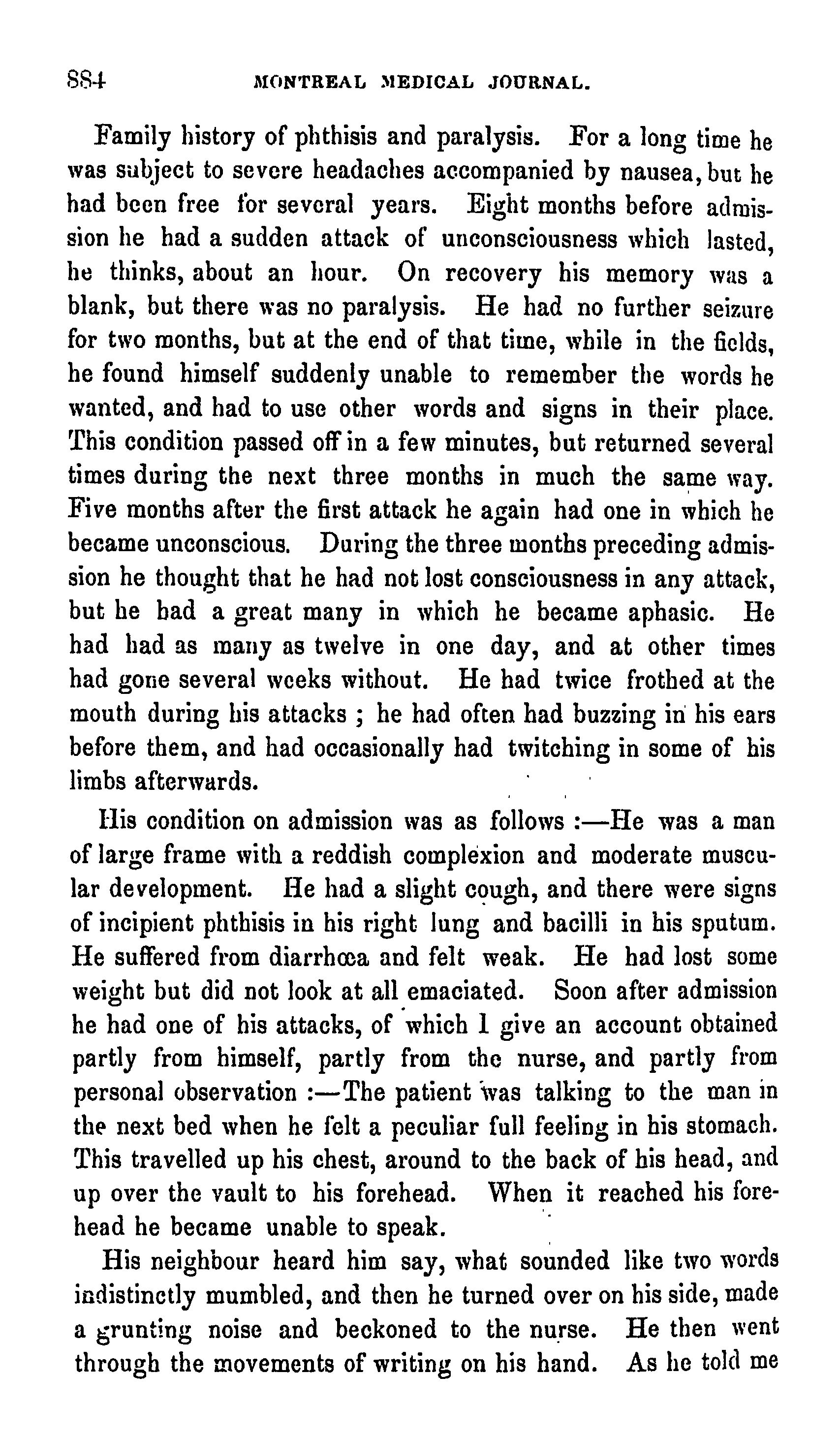 884 MONTREAL MEDICAL JOURNAL.

Family history of phthisis and paralysis. For a long time he was subject to severe headaches accompanied by nausea, but he had been free for several years. Eight months before admission he had a sudden attack of unconsciousness which lasted, he thinks, about an hour. On recovery his memory was a blank, but there was no paralysis. He had no further seizure for two months, but at the end of that time, while in the fields, he found himself suddenly unable to remember the words he wanted, and had to use other words and signs in their place. This condition passed off in a few minutes, but returned several times during the next three months in much the same way. Five months after the first attack he again had one in which he became unconscious. During the three months preceding admission he thought that he had not lost consciousness in any attack, but he had a great many in which he became aphasic. He had had as many as twelve in one day, and at other times had gone several weeks without. He had twice frothed at the mouth during his attacks ; he had often had buzzing in his ears before them, and had occasionally had twitching in some of his limbs afterwards.

His condition on admission was as follows :—He was a man of large frame with a reddish complexion and moderate muscular development. He had a slight cough, and there were signs of incipient phthisis in his right lung and bacilli in his sputum. He suffered from diarrhœa and felt weak. He had lost some weight but did not look at all emaciated. Soon after admission he had one of his attacks, of which I give an account obtained partly from himself, partly from the nurse, and partly from personal observation :—The patient was talking to the man in the next bed when he felt a peculiar full feeling in his stomach. This travelled up his chest, around to the back of his head, and up over the vault to his forehead. When it reached his forehead he became unable to speak.

His neighbour heard him say, what sounded like two words indistinctly mumbled, and then he turned over on his side, made a grunting noise and beckoned to the nurse. He then went through the movements of writing on his hand. As he told me